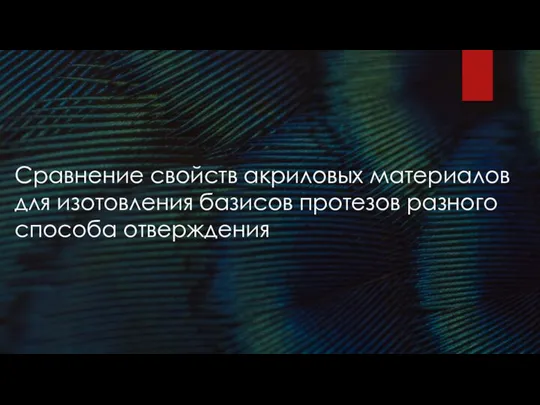 Сравнение свойств акриловых материалов для изотовления базисов протезов разного способа отверждения